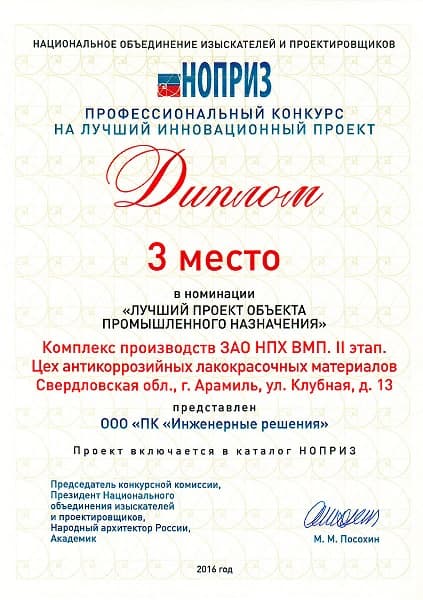 НАЦИОНАЛЬНОЕ ОБЪЕДИНЕНИЕ ИЗЫСКАТЕЛЕЙ И ПРОЕКТИРОВЩИКОВ

НОПРИЗ

ПРОФЕССИОНАЛЬНЫЙ КОНКУРС
НА ЛУЧШИЙ ИННОВАЦИОННЫЙ ПРОЕКТ

Диплом

3 место

в номинации
«ЛУЧШИЙ ПРОЕКТ ОБЪЕКТА
ПРОМЫШЛЕННОГО НАЗНАЧЕНИЯ»

Комплекс производств ЗАО НПХ ВМП. II этап.
Цех антикоррозийных лакокрасочных материалов
Свердловская обл., г. Арамиль, ул. Клубная, д. 13

представлен
ООО «ПК «Инженерные решения»

Проект включается в каталог НОПРИЗ

Председатель конкурсной комиссии,
Президент Национального
объединения изыскателей
и проектировщиков,
Народный архитектор России,
Академик

М. М. Посохин

2016 год